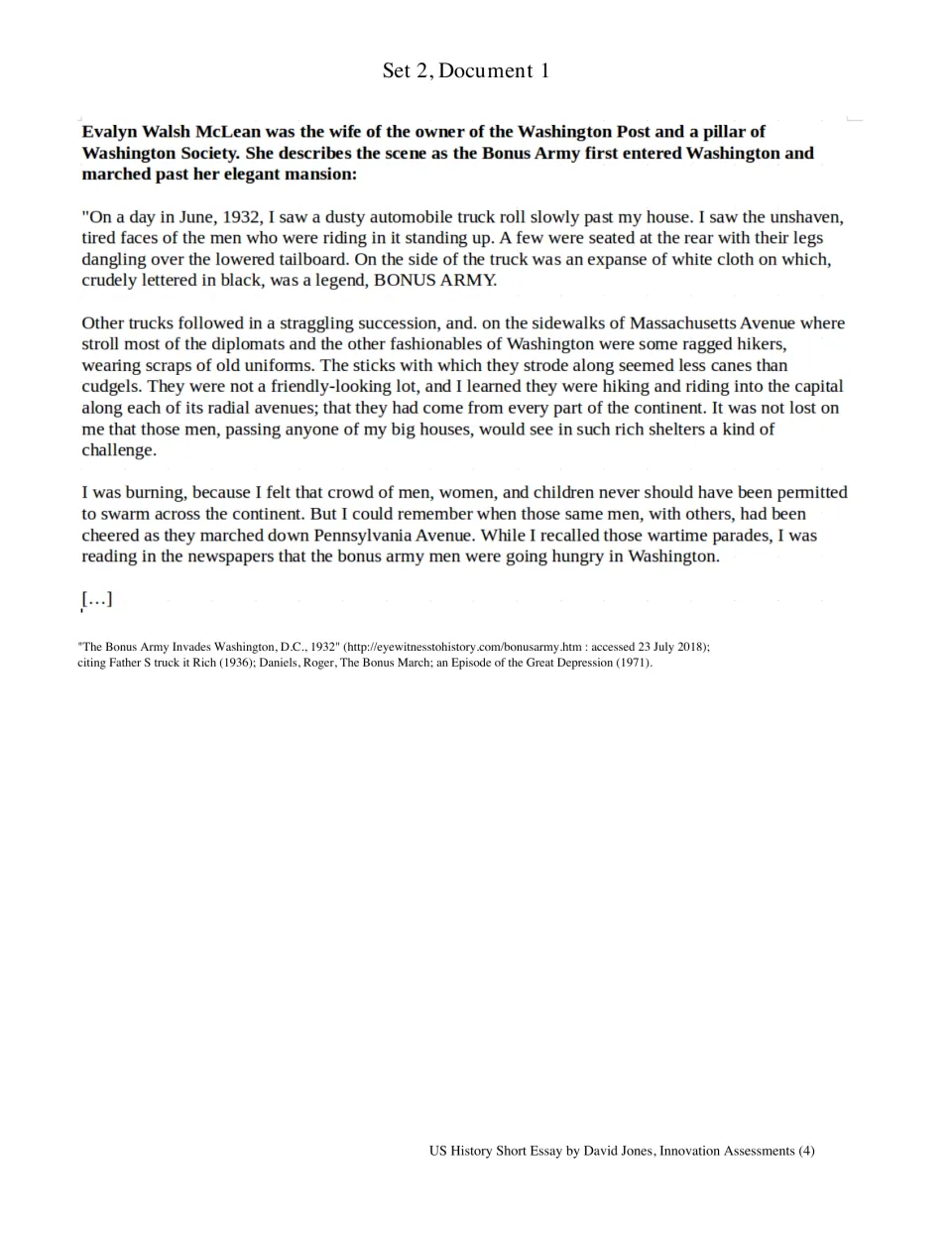 Set 2, Document 1

Evalyn Walsh McLean was the wife of the owner of the Washington Post and a pillar of Washington Society. She describes the scene as the Bonus Army first entered Washington and marched past her elegant mansion:

"On a day in June, 1932, I saw a dusty automobile truck roll slowly past my house. I saw the unshaven, tired faces of the men who were riding in it standing up. A few were seated at the rear with their legs dangling over the lowered tailboard. On the side of the truck was an expanse of white cloth on which, crudely lettered in black, was a legend, BONUS ARMY.

Other trucks followed in a straggling succession, and. on the sidewalks of Massachusetts Avenue where stroll most of the diplomats and the other fashionables of Washington were some ragged hikers, wearing scraps of old uniforms. The sticks with which they strode along seemed less canes than cudgels. They were not a friendly-looking lot, and I learned they were hiking and riding into the capital along each of its radial avenues; that they had come from every part of the continent. It was not lost on me that those men, passing anyone of my big houses, would see in such rich shelters a kind of challenge.

I was burning, because I felt that crowd of men, women, and children never should have been permitted to swarm across the continent. But I could remember when those same men, with others, had been cheered as they marched down Pennsylvania Avenue. While I recalled those wartime parades, I was reading in the newspapers that the bonus army men were going hungry in Washington.

[…]

"The Bonus Army Invades Washington, D.C., 1932" (http://eyewitnesstohistory.com/bonusarmy.htm : accessed 23 July 2018); citing Father S truck it Rich (1936); Daniels, Roger, The Bonus March; an Episode of the Great Depression (1971).

US History Short Essay by David Jones, Innovation Assessments (4)